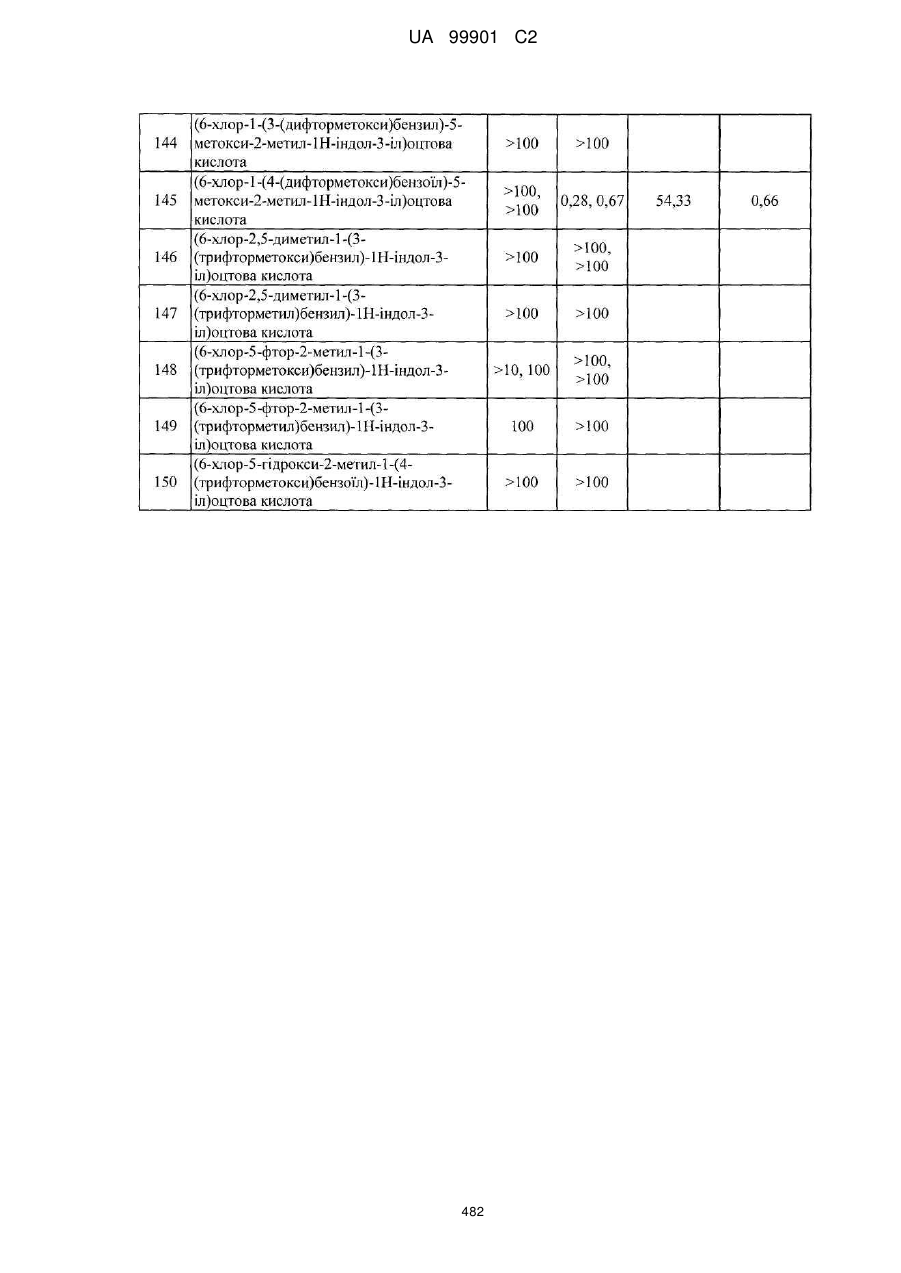 UA 99901 C2

| | | | | | |
|---|---|---|---|---|---|
| 144 | (6-хлор-1-(3-(дифторметокси)бензил)-5-метокси-2-метил-1Н-індол-3-іл)оцтова кислота | >100 | >100 | | |
| 145 | (6-хлор-1-(4-(дифторметокси)бензоїл)-5-метокси-2-метил-1Н-індол-3-іл)оцтова кислота | >100, >100 | 0,28, 0,67 | 54,33 | 0,66 |
| 146 | (6-хлор-2,5-диметил-1-(3-(трифторметокси)бензил)-1Н-індол-3-іл)оцтова кислота | >100 | >100, >100 | | |
| 147 | (6-хлор-2,5-диметил-1-(3-(трифторметил)бензил)-1Н-індол-3-іл)оцтова кислота | >100 | >100 | | |
| 148 | (6-хлор-5-фтор-2-метил-1-(3-(трифторметокси)бензил)-1Н-індол-3-іл)оцтова кислота | >10, 100 | >100, >100 | | |
| 149 | (6-хлор-5-фтор-2-метил-1-(3-(трифторметил)бензил)-1Н-індол-3-іл)оцтова кислота | 100 | >100 | | |
| 150 | (6-хлор-5-гідрокси-2-метил-1-(4-(трифторметокси)бензоїл)-1Н-індол-3-іл)оцтова кислота | >100 | >100 | | |

482